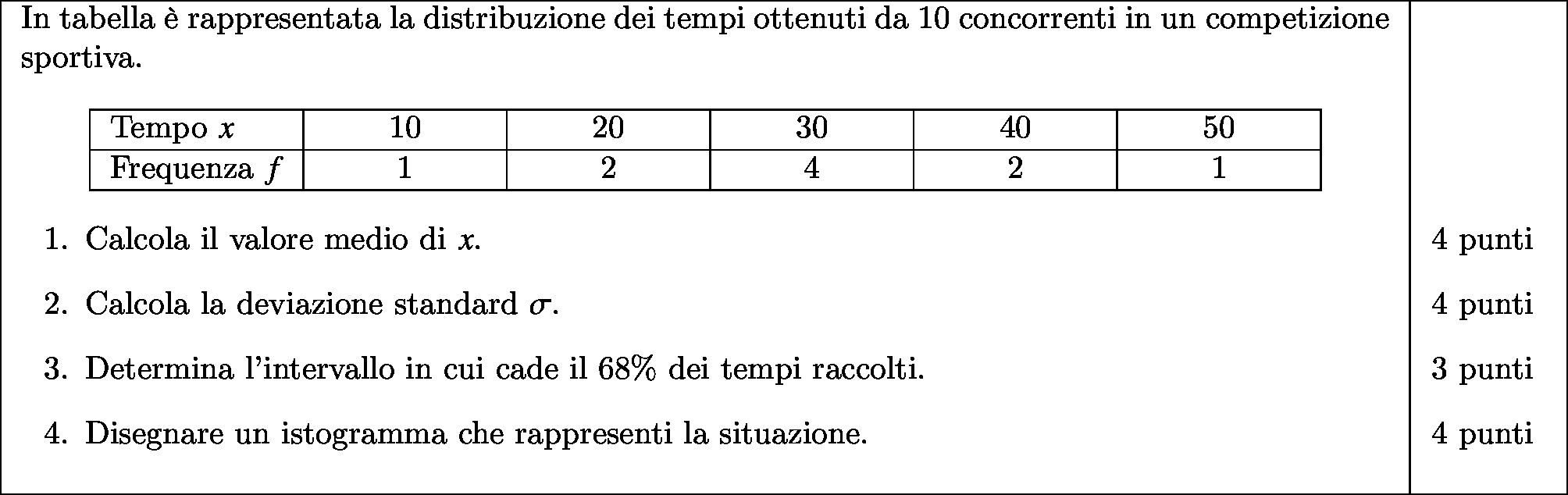 In tabella è rappresentata la distribuzione dei tempi ottenuti da 10 concorrenti in un competizione sportiva.

| Tempo $x$ | 10 | 20 | 30 | 40 | 50 |
|---|---|---|---|---|---|
| Frequenza $f$ | 1 | 2 | 4 | 2 | 1 |

1. Calcola il valore medio di $x$. 4 punti

2. Calcola la deviazione standard $\sigma$. 4 punti

3. Determina l'intervallo in cui cade il 68% dei tempi raccolti. 3 punti

4. Disegnare un istogramma che rappresenti la situazione. 4 punti